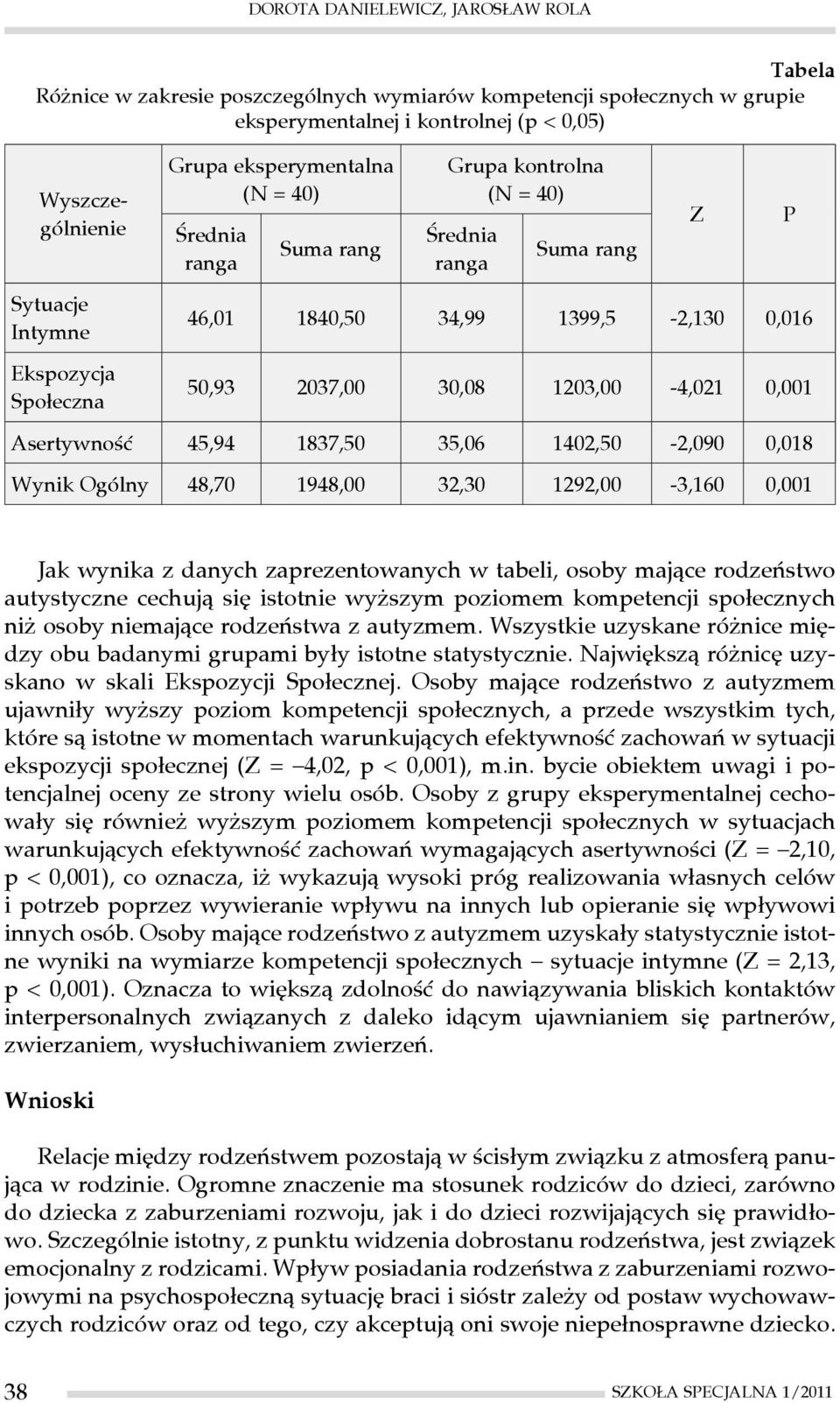 DOROTA DANIELEWICZ, JAROSŁAW ROLA

Tabela

Różnice w zakresie poszczególnych wymiarów kompetencji społecznych w grupie eksperymentalnej i kontrolnej (p < 0,05)

| Wyszczególnienie | Grupa eksperymentalna (N = 40) Średnia ranga | Grupa eksperymentalna (N = 40) Suma rang | Grupa kontrolna (N = 40) Średnia ranga | Grupa kontrolna (N = 40) Suma rang | Z | P |
|---|---|---|---|---|---|---|
| Sytuacje Intymne | 46,01 | 1840,50 | 34,99 | 1399,5 | -2,130 | 0,016 |
| Ekspozycja Społeczna | 50,93 | 2037,00 | 30,08 | 1203,00 | -4,021 | 0,001 |
| Asertywność | 45,94 | 1837,50 | 35,06 | 1402,50 | -2,090 | 0,018 |
| Wynik Ogólny | 48,70 | 1948,00 | 32,30 | 1292,00 | -3,160 | 0,001 |

Jak wynika z danych zaprezentowanych w tabeli, osoby mające rodzeństwo autystyczne cechują się istotnie wyższym poziomem kompetencji społecznych niż osoby niemające rodzeństwa z autyzmem. Wszystkie uzyskane różnice między obu badanymi grupami były istotne statystycznie. Największą różnicę uzyskano w skali Ekspozycji Społecznej. Osoby mające rodzeństwo z autyzmem ujawniły wyższy poziom kompetencji społecznych, a przede wszystkim tych, które są istotne w momentach warunkujących efektywność zachowań w sytuacji ekspozycji społecznej (Z = –4,02, p < 0,001), m.in. bycie obiektem uwagi i potencjalnej oceny ze strony wielu osób. Osoby z grupy eksperymentalnej cechowały się również wyższym poziomem kompetencji społecznych w sytuacjach warunkujących efektywność zachowań wymagających asertywności (Z = –2,10, p < 0,001), co oznacza, iż wykazują wysoki próg realizowania własnych celów i potrzeb poprzez wywieranie wpływu na innych lub opieranie się wpływowi innych osób. Osoby mające rodzeństwo z autyzmem uzyskały statystycznie istotne wyniki na wymiarze kompetencji społecznych – sytuacje intymne (Z = 2,13, p < 0,001). Oznacza to większą zdolność do nawiązywania bliskich kontaktów interpersonalnych związanych z daleko idącym ujawnianiem się partnerów, zwierzaniem, wysłuchiwaniem zwierzeń.

Wnioski

Relacje między rodzeństwem pozostają w ścisłym związku z atmosferą panująca w rodzinie. Ogromne znaczenie ma stosunek rodziców do dzieci, zarówno do dziecka z zaburzeniami rozwoju, jak i do dzieci rozwijających się prawidłowo. Szczególnie istotny, z punktu widzenia dobrostanu rodzeństwa, jest związek emocjonalny z rodzicami. Wpływ posiadania rodzeństwa z zaburzeniami rozwojowymi na psychospołeczną sytuację braci i sióstr zależy od postaw wychowawczych rodziców oraz od tego, czy akceptują oni swoje niepełnosprawne dziecko.

38 SZKOŁA SPECJALNA 1/2011